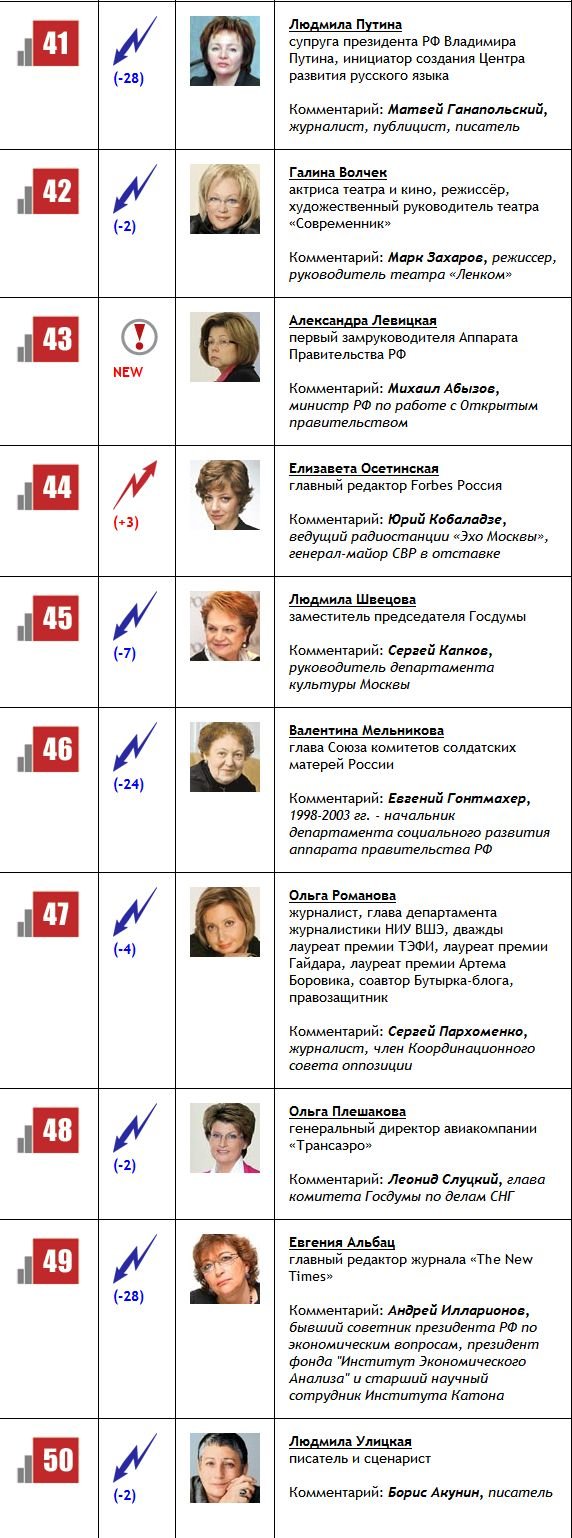 | 41 | (-28) | | Людмила Путина супруга президента РФ Владимира Путина, инициатор создания Центра развития русского языка Комментарий: Матвей Ганапольский, журналист, публицист, писатель |
|---|---|---|---|
| 42 | (-2) | | Галина Волчек актриса театра и кино, режиссёр, художественный руководитель театра «Современник» Комментарий: Марк Захаров, режиссер, руководитель театра «Ленком» |
| 43 | NEW | | Александра Левицкая первый замруководителя Аппарата Правительства РФ Комментарий: Михаил Абызов, министр РФ по работе с Открытым правительством |
| 44 | (+3) | | Елизавета Осетинская главный редактор Forbes Россия Комментарий: Юрий Кобаладзе, ведущий радиостанции «Эхо Москвы», генерал-майор СВР в отставке |
| 45 | (-7) | | Людмила Швецова заместитель председателя Госдумы Комментарий: Сергей Капков, руководитель департамента культуры Москвы |
| 46 | (-24) | | Валентина Мельникова глава Союза комитетов солдатских матерей России Комментарий: Евгений Гонтмахер, 1998-2003 гг. - начальник департамента социального развития аппарата правительства РФ |
| 47 | (-4) | | Ольга Романова журналист, глава департамента журналистики НИУ ВШЭ, дважды лауреат премии ТЭФИ, лауреат премии Гайдара, лауреат премии Артема Боровика, соавтор Бутырка-блога, правозащитник Комментарий: Сергей Пархоменко, журналист, член Координационного совета оппозиции |
| 48 | (-2) | | Ольга Плешакова генеральный директор авиакомпании «Трансаэро» Комментарий: Леонид Слуцкий, глава комитета Госдумы по делам СНГ |
| 49 | (-28) | | Евгения Альбац главный редактор журнала «The New Times» Комментарий: Андрей Илларионов, бывший советник президента РФ по экономическим вопросам, президент фонда "Институт Экономического Анализа" и старший научный сотрудник Института Катона |
| 50 | (-2) | | Людмила Улицкая писатель и сценарист Комментарий: Борис Акунин, писатель |